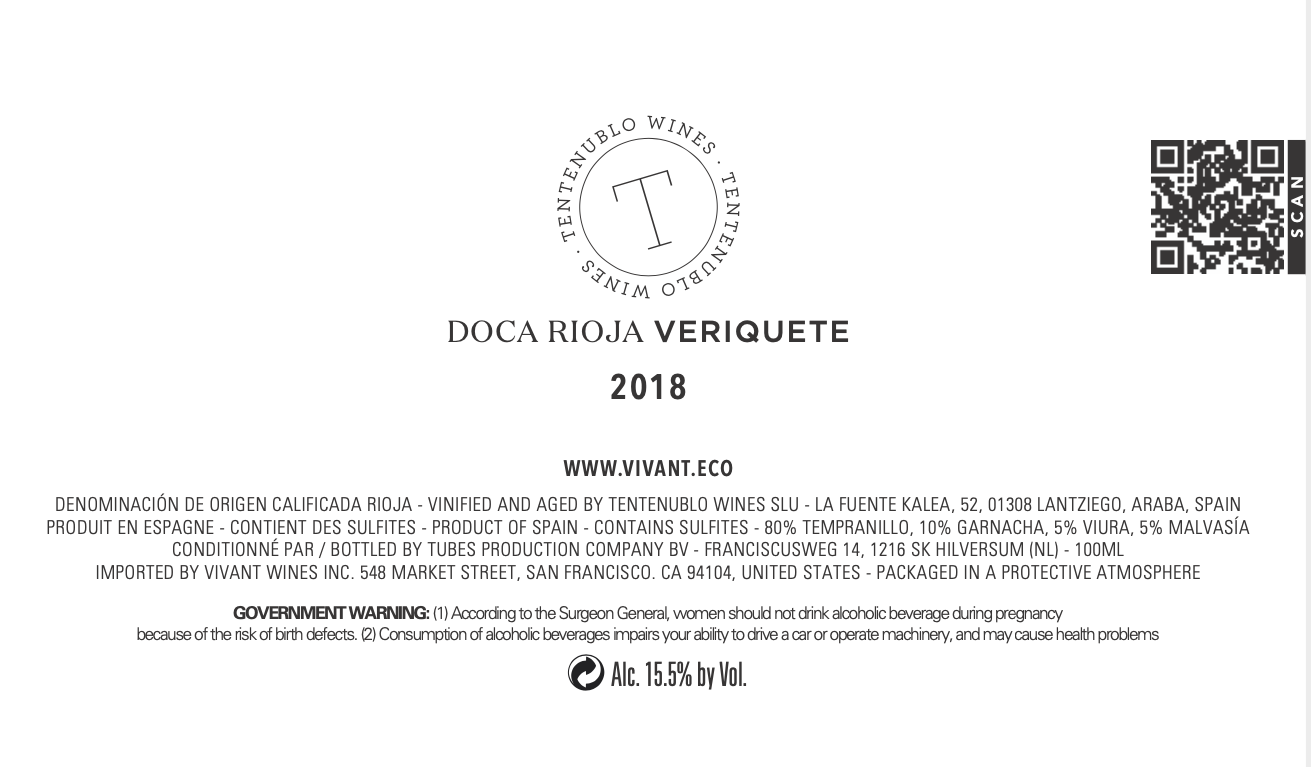 TENTENUBLO WINES · TENTENUBLO WINES ·

T

SCAN

DOCA RIOJA VERIQUETE

2018

WWW.VIVANT.ECO

DENOMINACIÓN DE ORIGEN CALIFICADA RIOJA - VINIFIED AND AGED BY TENTENUBLO WINES SLU - LA FUENTE KALEA, 52, 01308 LANTZIEGO, ARABA, SPAIN PRODUIT EN ESPAGNE - CONTIENT DES SULFITES - PRODUCT OF SPAIN - CONTAINS SULFITES - 80% TEMPRANILLO, 10% GARNACHA, 5% VIURA, 5% MALVASÍA CONDITIONNÉ PAR / BOTTLED BY TUBES PRODUCTION COMPANY BV - FRANCISCUSWEG 14, 1216 SK HILVERSUM (NL) - 100ML IMPORTED BY VIVANT WINES INC. 548 MARKET STREET, SAN FRANCISCO. CA 94104, UNITED STATES - PACKAGED IN A PROTECTIVE ATMOSPHERE

GOVERNMENT WARNING: (1) According to the Surgeon General, women should not drink alcoholic beverage during pregnancy because of the risk of birth defects. (2) Consumption of alcoholic beverages impairs your ability to drive a car or operate machinery, and may cause health problems

Alc. 15.5% by Vol.